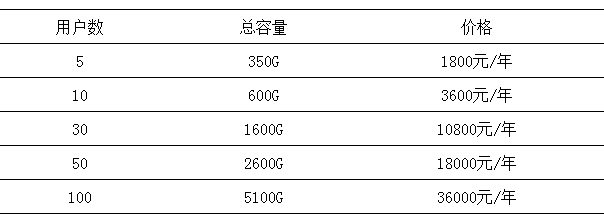 | 用户数 | 总容量 | 价格 |
|---|---|---|
| 5 | 350G | 1800元/年 |
| 10 | 600G | 3600元/年 |
| 30 | 1600G | 10800元/年 |
| 50 | 2600G | 18000元/年 |
| 100 | 5100G | 36000元/年 |